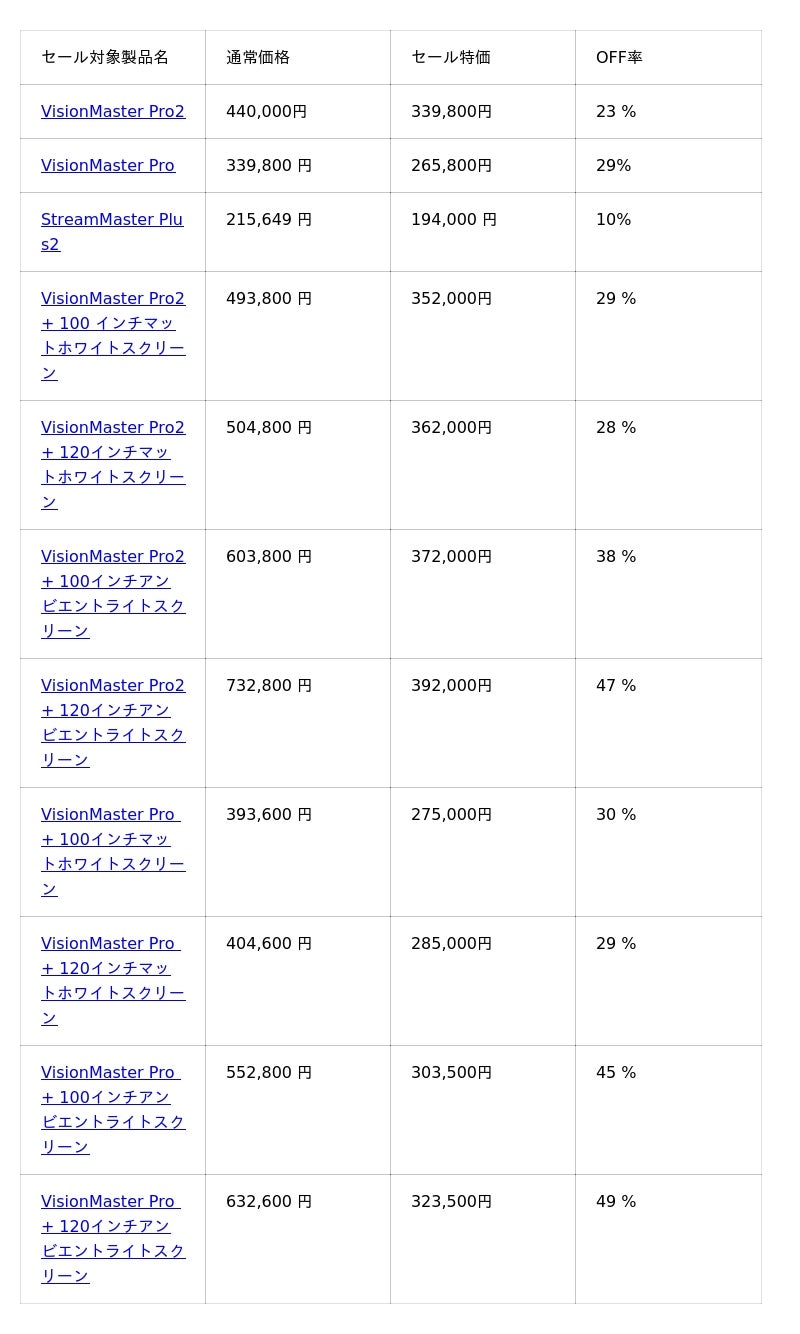 | セール対象製品名 | 通常価格 | セール特価 | OFF率 |
|---|---|---|---|
| VisionMaster Pro2 | 440,000円 | 339,800円 | 23 % |
| VisionMaster Pro | 339,800 円 | 265,800円 | 29% |
| StreamMaster Plus2 | 215,649 円 | 194,000 円 | 10% |
| VisionMaster Pro2 + 100 インチマットホワイトスクリーン | 493,800 円 | 352,000円 | 29 % |
| VisionMaster Pro2 + 120インチマットホワイトスクリーン | 504,800 円 | 362,000円 | 28 % |
| VisionMaster Pro2 + 100インチアンビエントライトスクリーン | 603,800 円 | 372,000円 | 38 % |
| VisionMaster Pro2 + 120インチアンビエントライトスクリーン | 732,800 円 | 392,000円 | 47 % |
| VisionMaster Pro + 100インチマットホワイトスクリーン | 393,600 円 | 275,000円 | 30 % |
| VisionMaster Pro + 120インチマットホワイトスクリーン | 404,600 円 | 285,000円 | 29 % |
| VisionMaster Pro + 100インチアンビエントライトスクリーン | 552,800 円 | 303,500円 | 45 % |
| VisionMaster Pro + 120インチアンビエントライトスクリーン | 632,600 円 | 323,500円 | 49 % |